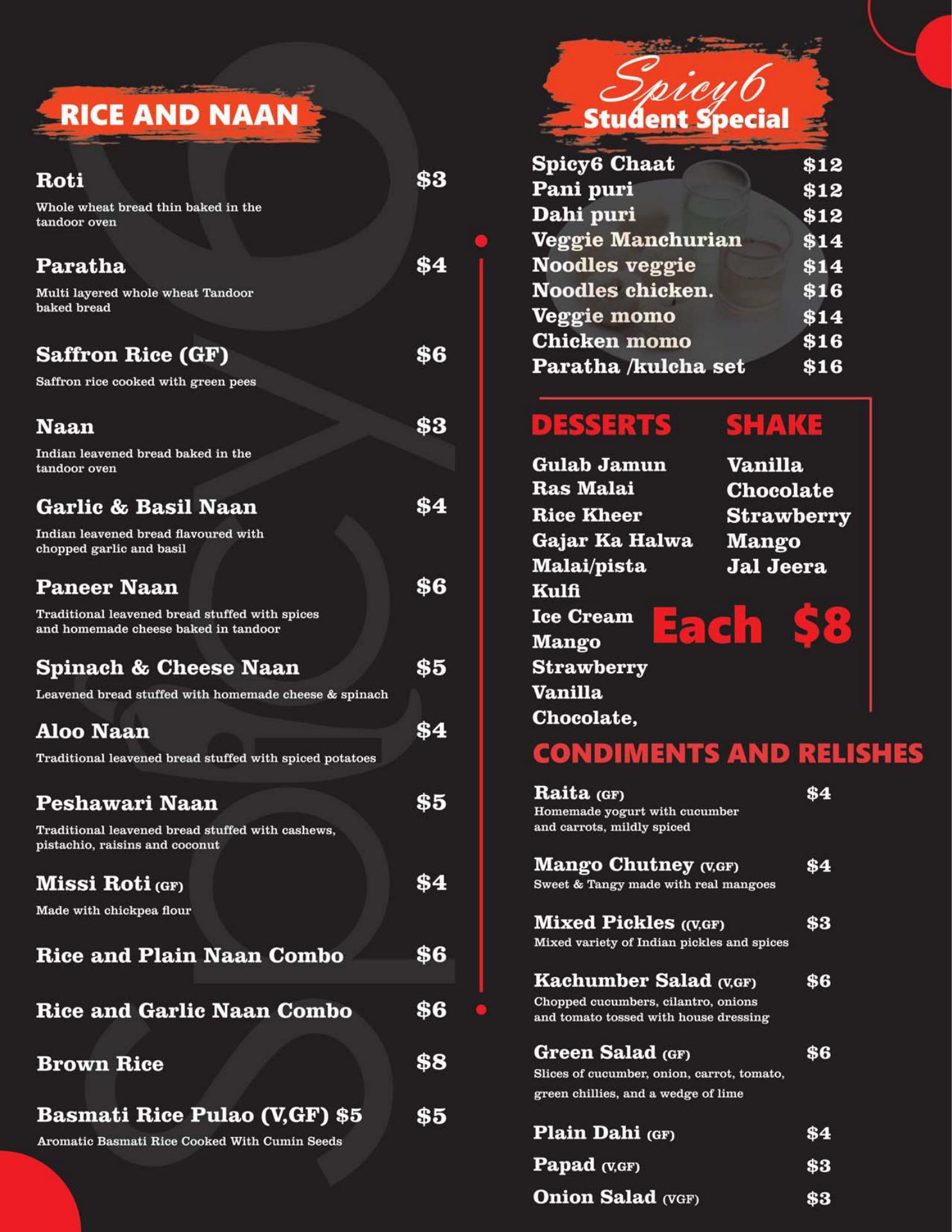 RICE AND NAAN

Roti $3
Whole wheat bread thin baked in the tandoor oven

Paratha $4
Multi layered whole wheat Tandoor baked bread

Saffron Rice (GF) $6
Saffron rice cooked with green pees

Naan $3
Indian leavened bread baked in the tandoor oven

Garlic & Basil Naan $4
Indian leavened bread flavoured with chopped garlic and basil

Paneer Naan $6
Traditional leavened bread stuffed with spices and homemade cheese baked in tandoor

Spinach & Cheese Naan $5
Leavened bread stuffed with homemade cheese & spinach

Aloo Naan $4
Traditional leavened bread stuffed with spiced potatoes

Peshawari Naan $5
Traditional leavened bread stuffed with cashews, pistachio, raisins and coconut

Missi Roti (GF) $4
Made with chickpea flour

Rice and Plain Naan Combo $6

Rice and Garlic Naan Combo $6

Brown Rice $8

Basmati Rice Pulao (V,GF) $5 $5
Aromatic Basmati Rice Cooked With Cumin Seeds

Spicy6
Student Special

Spicy6 Chaat $12
Pani puri $12
Dahi puri $12
Veggie Manchurian $14
Noodles veggie $14
Noodles chicken. $16
Veggie momo $14
Chicken momo $16
Paratha /kulcha set $16

DESSERTS
Gulab Jamun
Ras Malai
Rice Kheer
Gajar Ka Halwa
Malai/pista
Kulfi
Ice Cream
Mango
Strawberry
Vanilla
Chocolate,

SHAKE
Vanilla
Chocolate
Strawberry
Mango
Jal Jeera

Each $8

CONDIMENTS AND RELISHES

Raita (GF) $4
Homemade yogurt with cucumber and carrots, mildly spiced

Mango Chutney (V,GF) $4
Sweet & Tangy made with real mangoes

Mixed Pickles ((V,GF) $3
Mixed variety of Indian pickles and spices

Kachumber Salad (V,GF) $6
Chopped cucumbers, cilantro, onions and tomato tossed with house dressing

Green Salad (GF) $6
Slices of cucumber, onion, carrot, tomato, green chillies, and a wedge of lime

Plain Dahi (GF) $4
Papad (V,GF) $3
Onion Salad (VGF) $3